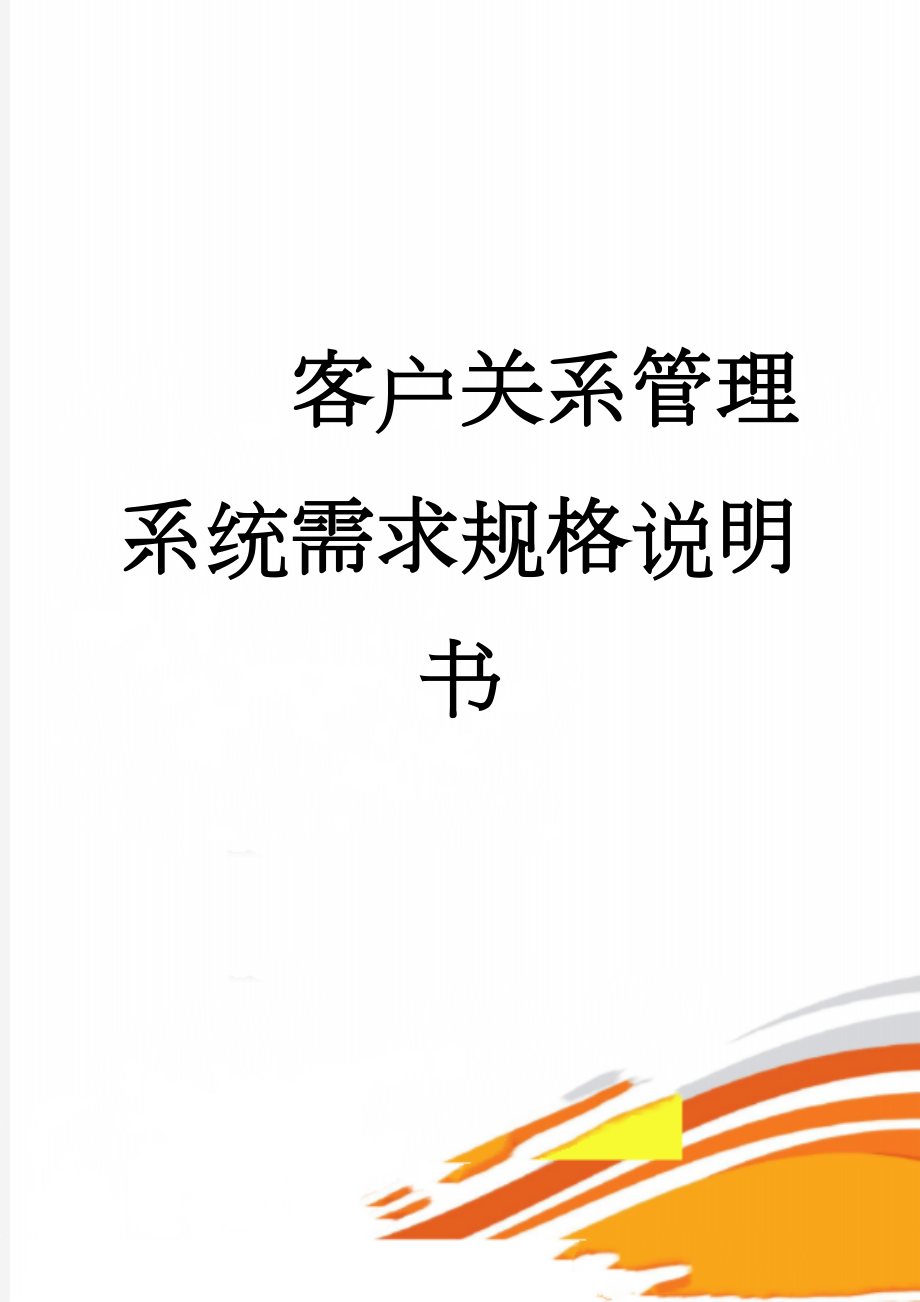 客户关系管理系统需求规格说明书